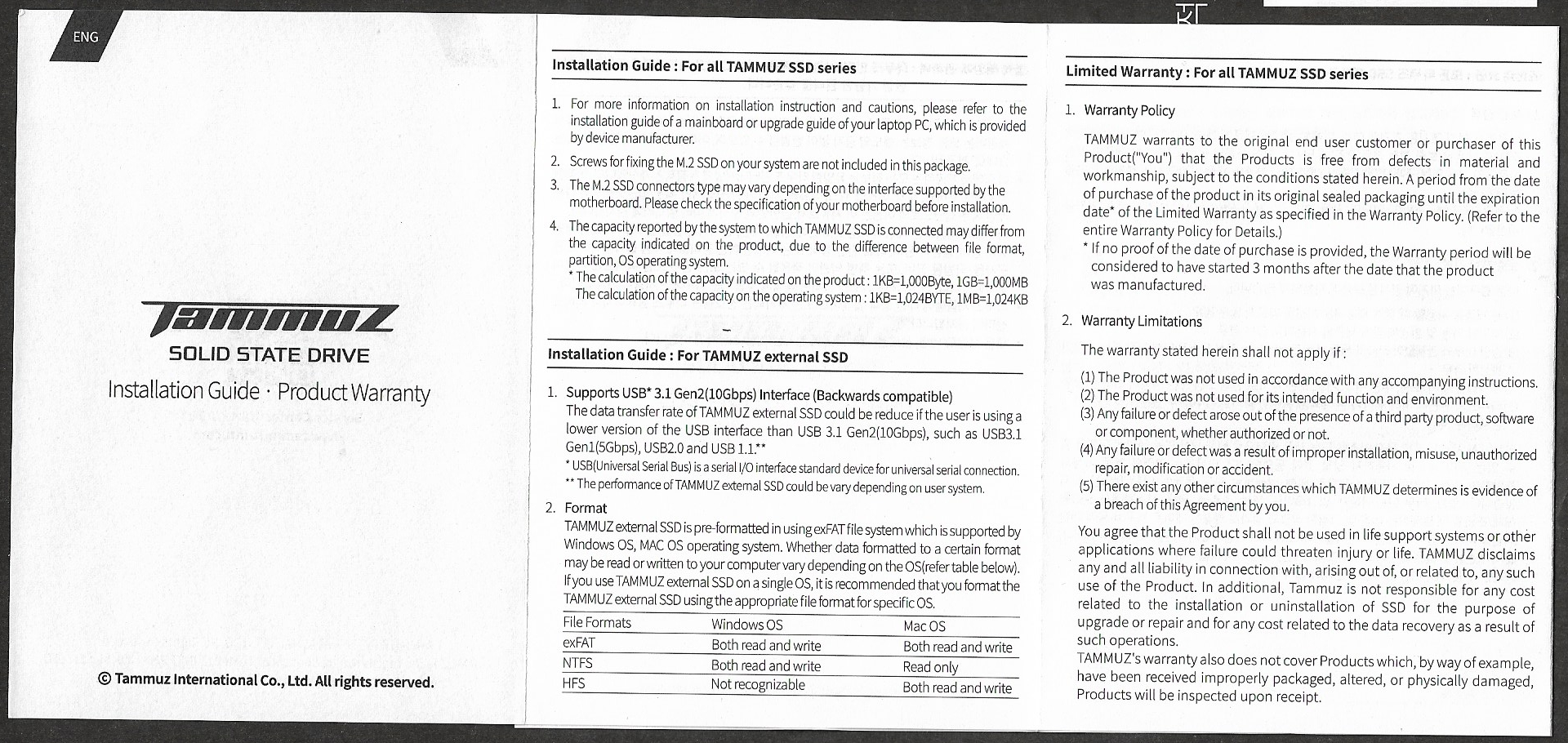 ENG

Tammuz
SOLID STATE DRIVE
Installation Guide · Product Warranty

© Tammuz International Co., Ltd. All rights reserved.

Installation Guide : For all TAMMUZ SSD series

1. For more information on installation instruction and cautions, please refer to the installation guide of a mainboard or upgrade guide of your laptop PC, which is provided by device manufacturer.
2. Screws for fixing the M.2 SSD on your system are not included in this package.
3. The M.2 SSD connectors type may vary depending on the interface supported by the motherboard. Please check the specification of your motherboard before installation.
4. The capacity reported by the system to which TAMMUZ SSD is connected may differ from the capacity indicated on the product, due to the difference between file format, partition, OS operating system.
* The calculation of the capacity indicated on the product : 1KB=1,000Byte, 1GB=1,000MB
The calculation of the capacity on the operating system : 1KB=1,024BYTE, 1MB=1,024KB

Installation Guide : For TAMMUZ external SSD

1. Supports USB* 3.1 Gen2(10Gbps) Interface (Backwards compatible)
The data transfer rate of TAMMUZ external SSD could be reduce if the user is using a lower version of the USB interface than USB 3.1 Gen2(10Gbps), such as USB3.1 Gen1(5Gbps), USB2.0 and USB 1.1.**
* USB(Universal Serial Bus) is a serial I/O interface standard device for universal serial connection.
** The performance of TAMMUZ external SSD could be vary depending on user system.
2. Format
TAMMUZ external SSD is pre-formatted in using exFAT file system which is supported by Windows OS, MAC OS operating system. Whether data formatted to a certain format may be read or written to your computer vary depending on the OS(refer table below). If you use TAMMUZ external SSD on a single OS, it is recommended that you format the TAMMUZ external SSD using the appropriate file format for specific OS.

| File Formats | Windows OS | Mac OS |
|---|---|---|
| exFAT | Both read and write | Both read and write |
| NTFS | Both read and write | Read only |
| HFS | Not recognizable | Both read and write |

Limited Warranty : For all TAMMUZ SSD series

1. Warranty Policy

TAMMUZ warrants to the original end user customer or purchaser of this Product("You") that the Products is free from defects in material and workmanship, subject to the conditions stated herein. A period from the date of purchase of the product in its original sealed packaging until the expiration date* of the Limited Warranty as specified in the Warranty Policy. (Refer to the entire Warranty Policy for Details.)
* If no proof of the date of purchase is provided, the Warranty period will be considered to have started 3 months after the date that the product was manufactured.

2. Warranty Limitations

The warranty stated herein shall not apply if :

(1) The Product was not used in accordance with any accompanying instructions.
(2) The Product was not used for its intended function and environment.
(3) Any failure or defect arose out of the presence of a third party product, software or component, whether authorized or not.
(4) Any failure or defect was a result of improper installation, misuse, unauthorized repair, modification or accident.
(5) There exist any other circumstances which TAMMUZ determines is evidence of a breach of this Agreement by you.

You agree that the Product shall not be used in life support systems or other applications where failure could threaten injury or life. TAMMUZ disclaims any and all liability in connection with, arising out of, or related to, any such use of the Product. In additional, Tammuz is not responsible for any cost related to the installation or uninstallation of SSD for the purpose of upgrade or repair and for any cost related to the data recovery as a result of such operations.
TAMMUZ's warranty also does not cover Products which, by way of example, have been received improperly packaged, altered, or physically damaged, Products will be inspected upon receipt.